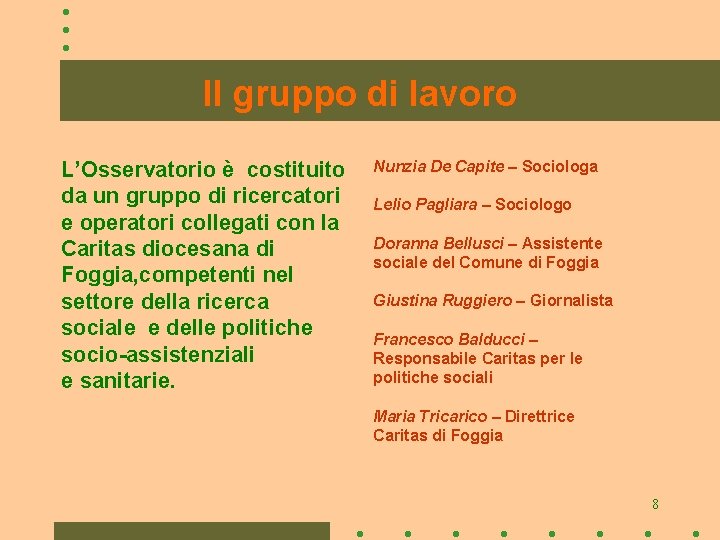 Il gruppo di lavoro

L'Osservatorio è costituito da un gruppo di ricercatori e operatori collegati con la Caritas diocesana di Foggia,competenti nel settore della ricerca sociale e delle politiche socio-assistenziali
e sanitarie.

Nunzia De Capite – Sociologa

Lelio Pagliara – Sociologo

Doranna Bellusci – Assistente sociale del Comune di Foggia

Giustina Ruggiero – Giornalista

Francesco Balducci – Responsabile Caritas per le politiche sociali

Maria Tricarico – Direttrice Caritas di Foggia

8